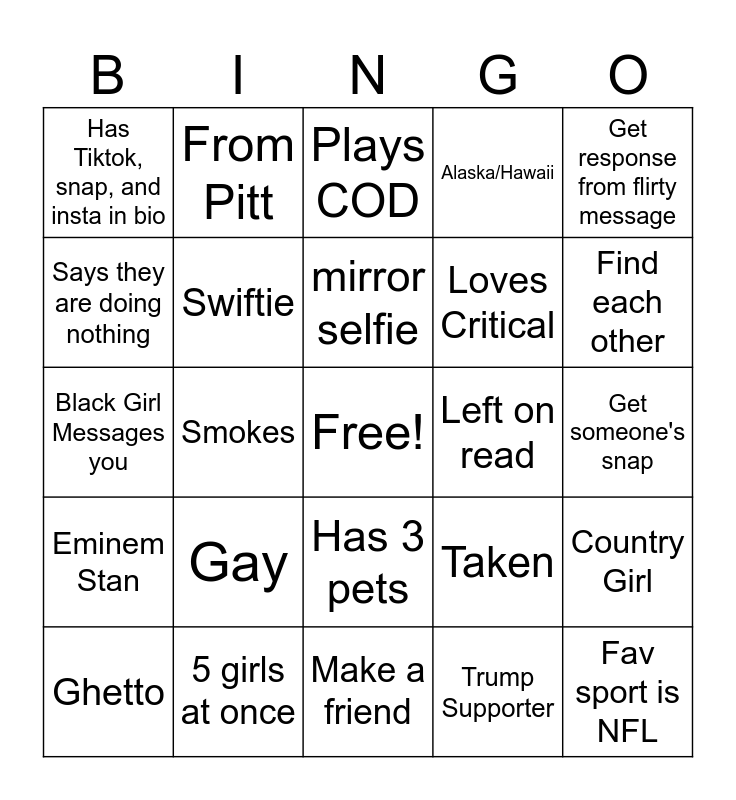 | B | I | N | G | O |
|---|---|---|---|---|
| Has Tiktok, snap, and insta in bio | From Pitt | Plays COD | Alaska/Hawaii | Get response from flirty message |
| Says they are doing nothing | Swiftie | mirror selfie | Loves Critical | Find each other |
| Black Girl Messages you | Smokes | Free! | Left on read | Get someone's snap |
| Eminem Stan | Gay | Has 3 pets | Taken | Country Girl |
| Ghetto | 5 girls at once | Make a friend | Trump Supporter | Fav sport is NFL |